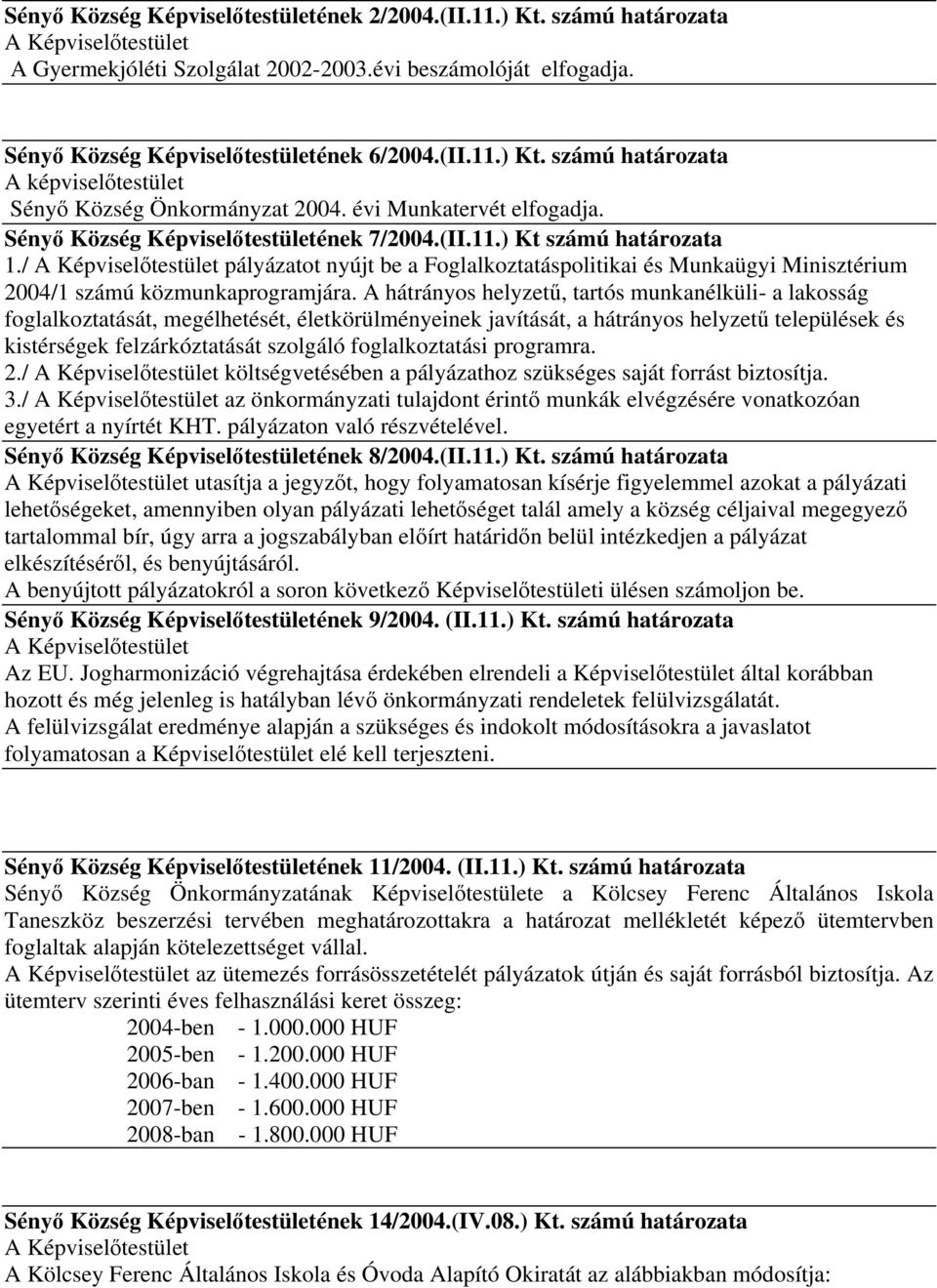 Sényő Község Képviselőtestületének 2/2004.(II.11.) Kt. számú határozata
A Képviselőtestület
A Gyermekjóléti Szolgálat 2002-2003.évi beszámolóját elfogadja.

Sényő Község Képviselőtestületének 6/2004.(II.11.) Kt. számú határozata
A képviselőtestület
Sényő Község Önkormányzat 2004. évi Munkatervét elfogadja.
Sényő Község Képviselőtestületének 7/2004.(II.11.) Kt számú határozata
1./ A Képviselőtestület pályázatot nyújt be a Foglalkoztatáspolitikai és Munkaügyi Minisztérium 2004/1 számú közmunkaprogramjára. A hátrányos helyzetű, tartós munkanélküli- a lakosság foglalkoztatását, megélhetését, életkörülményeinek javítását, a hátrányos helyzetű települések és kistérségek felzárkóztatását szolgáló foglalkoztatási programra.
2./ A Képviselőtestület költségvetésében a pályázathoz szükséges saját forrást biztosítja.
3./ A Képviselőtestület az önkormányzati tulajdont érintő munkák elvégzésére vonatkozóan egyetért a nyírtét KHT. pályázaton való részvételével.
Sényő Község Képviselőtestületének 8/2004.(II.11.) Kt. számú határozata
A Képviselőtestület utasítja a jegyzőt, hogy folyamatosan kísérje figyelemmel azokat a pályázati lehetőségeket, amennyiben olyan pályázati lehetőséget talál amely a község céljaival megegyező tartalommal bír, úgy arra a jogszabályban előírt határidőn belül intézkedjen a pályázat elkészítéséről, és benyújtásáról.
A benyújtott pályázatokról a soron következő Képviselőtestületi ülésen számoljon be.
Sényő Község Képviselőtestületének 9/2004. (II.11.) Kt. számú határozata
A Képviselőtestület
Az EU. Jogharmonizáció végrehajtása érdekében elrendeli a Képviselőtestület által korábban hozott és még jelenleg is hatályban lévő önkormányzati rendeletek felülvizsgálatát.
A felülvizsgálat eredménye alapján a szükséges és indokolt módosításokra a javaslatot folyamatosan a Képviselőtestület elé kell terjeszteni.

Sényő Község Képviselőtestületének 11/2004. (II.11.) Kt. számú határozata
Sényő Község Önkormányzatának Képviselőtestülete a Kölcsey Ferenc Általános Iskola Taneszköz beszerzési tervében meghatározottakra a határozat mellékletét képező ütemtervben foglaltak alapján kötelezettséget vállal.
A Képviselőtestület az ütemezés forrásösszetételét pályázatok útján és saját forrásból biztosítja. Az ütemterv szerinti éves felhasználási keret összeg:
2004-ben - 1.000.000 HUF
2005-ben - 1.200.000 HUF
2006-ban - 1.400.000 HUF
2007-ben - 1.600.000 HUF
2008-ban - 1.800.000 HUF

Sényő Község Képviselőtestületének 14/2004.(IV.08.) Kt. számú határozata
A Képviselőtestület
A Kölcsey Ferenc Általános Iskola és Óvoda Alapító Okiratát az alábbiakban módosítja: